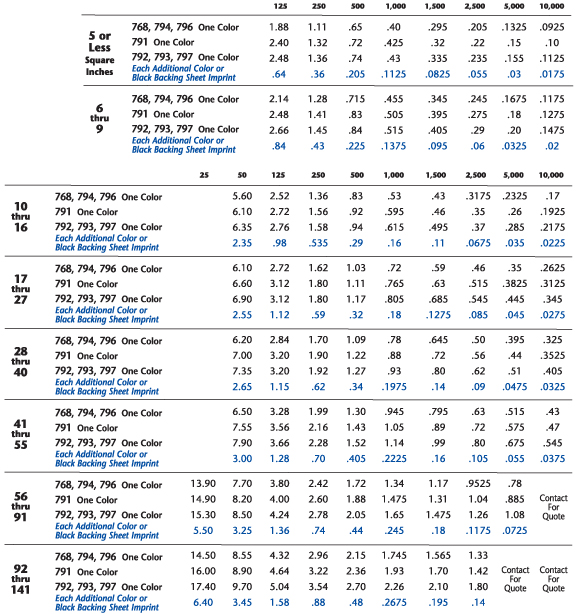 | | | 125 | 250 | 500 | 1,000 | 1,500 | 2,500 | 5,000 | 10,000 |
|---|---|---|---|---|---|---|---|---|---|
| 5 or Less Square Inches | 768, 794, 796 One Color | 1.88 | 1.11 | .65 | .40 | .295 | .205 | .1325 | .0925 |
| | 791 One Color | 2.40 | 1.32 | .72 | .425 | .32 | .22 | .15 | .10 |
| | 792, 793, 797 One Color | 2.48 | 1.36 | .74 | .43 | .335 | .235 | .155 | .1125 |
| | Each Additional Color or Black Backing Sheet Imprint | .64 | .36 | .205 | .1125 | .0825 | .055 | .03 | .0175 |
| 6 thru 9 | 768, 794, 796 One Color | 2.14 | 1.28 | .715 | .455 | .345 | .245 | .1675 | .1175 |
| | 791 One Color | 2.48 | 1.41 | .83 | .505 | .395 | .275 | .18 | .1275 |
| | 792, 793, 797 One Color | 2.66 | 1.45 | .84 | .515 | .405 | .29 | .20 | .1475 |
| | Each Additional Color or Black Backing Sheet Imprint | .84 | .43 | .225 | .1375 | .095 | .06 | .0325 | .02 |

| | | 25 | 50 | 125 | 250 | 500 | 1,000 | 1,500 | 2,500 | 5,000 | 10,000 |
|---|---|---|---|---|---|---|---|---|---|---|---|
| 10 thru 16 | 768, 794, 796 One Color | | 5.60 | 2.52 | 1.36 | .83 | .53 | .43 | .3175 | .2325 | .17 |
| | 791 One Color | | 6.10 | 2.72 | 1.56 | .92 | .595 | .46 | .35 | .26 | .1925 |
| | 792, 793, 797 One Color | | 6.35 | 2.76 | 1.58 | .94 | .615 | .495 | .37 | .285 | .2175 |
| | Each Additional Color or Black Backing Sheet Imprint | | 2.35 | .98 | .535 | .29 | .16 | .11 | .0675 | .035 | .0225 |
| 17 thru 27 | 768, 794, 796 One Color | | 6.10 | 2.72 | 1.62 | 1.03 | .72 | .59 | .46 | .35 | .2625 |
| | 791 One Color | | 6.60 | 3.12 | 1.80 | 1.11 | .765 | .63 | .515 | .3825 | .3125 |
| | 792, 793, 797 One Color | | 6.90 | 3.12 | 1.80 | 1.17 | .805 | .685 | .545 | .445 | .345 |
| | Each Additional Color or Black Backing Sheet Imprint | | 2.55 | 1.12 | .59 | .32 | .18 | .1275 | .085 | .045 | .0275 |
| 28 thru 40 | 768, 794, 796 One Color | | 6.20 | 2.84 | 1.70 | 1.09 | .78 | .645 | .50 | .395 | .325 |
| | 791 One Color | | 7.00 | 3.20 | 1.90 | 1.22 | .88 | .72 | .56 | .44 | .3525 |
| | 792, 793, 797 One Color | | 7.35 | 3.20 | 1.92 | 1.27 | .93 | .80 | .62 | .51 | .405 |
| | Each Additional Color or Black Backing Sheet Imprint | | 2.65 | 1.15 | .62 | .34 | .1975 | .14 | .09 | .0475 | .0325 |
| 41 thru 55 | 768, 794, 796 One Color | | 6.50 | 3.28 | 1.99 | 1.30 | .945 | .795 | .63 | .515 | .43 |
| | 791 One Color | | 7.55 | 3.56 | 2.16 | 1.43 | 1.05 | .89 | .72 | .575 | .47 |
| | 792, 793, 797 One Color | | 7.90 | 3.66 | 2.28 | 1.52 | 1.14 | .99 | .80 | .675 | .545 |
| | Each Additional Color or Black Backing Sheet Imprint | | 3.00 | 1.28 | .70 | .405 | .2225 | .16 | .105 | .055 | .0375 |
| 56 thru 91 | 768, 794, 796 One Color | 13.90 | 7.70 | 3.80 | 2.42 | 1.72 | 1.34 | 1.17 | .9525 | .78 | Contact For Quote |
| | 791 One Color | 14.90 | 8.20 | 4.00 | 2.60 | 1.88 | 1.475 | 1.31 | 1.04 | .885 | |
| | 792, 793, 797 One Color | 15.30 | 8.50 | 4.24 | 2.78 | 2.05 | 1.65 | 1.475 | 1.26 | 1.08 | |
| | Each Additional Color or Black Backing Sheet Imprint | 5.50 | 3.25 | 1.36 | .74 | .44 | .245 | .18 | .1175 | .0725 | |
| 92 thru 141 | 768, 794, 796 One Color | 14.50 | 8.55 | 4.32 | 2.96 | 2.15 | 1.745 | 1.565 | 1.33 | Contact For Quote | Contact For Quote |
| | 791 One Color | 16.00 | 8.90 | 4.64 | 3.22 | 2.36 | 1.93 | 1.70 | 1.42 | | |
| | 792, 793, 797 One Color | 17.40 | 9.70 | 5.04 | 3.54 | 2.70 | 2.26 | 2.10 | 1.80 | | |
| | Each Additional Color or Black Backing Sheet Imprint | 6.40 | 3.45 | 1.58 | .88 | .48 | .2675 | .195 | .14 | | |